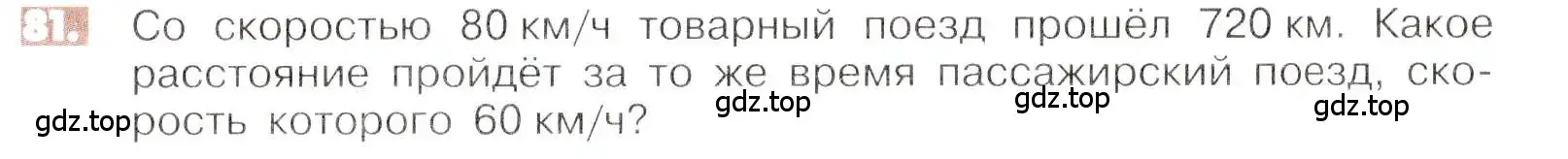 81. Со скоростью 80 км/ч товарный поезд прошёл 720 км. Какое расстояние пройдёт за то же время пассажирский поезд, скорость которого 60 км/ч?

gdz.top gdz.top gdz.top gdz.top